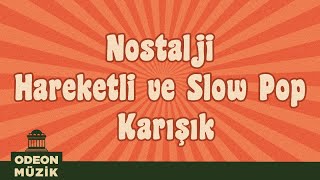 Nostalji
Hareketli ve Slow Pop
Karışık

ODEON
MÜZİK